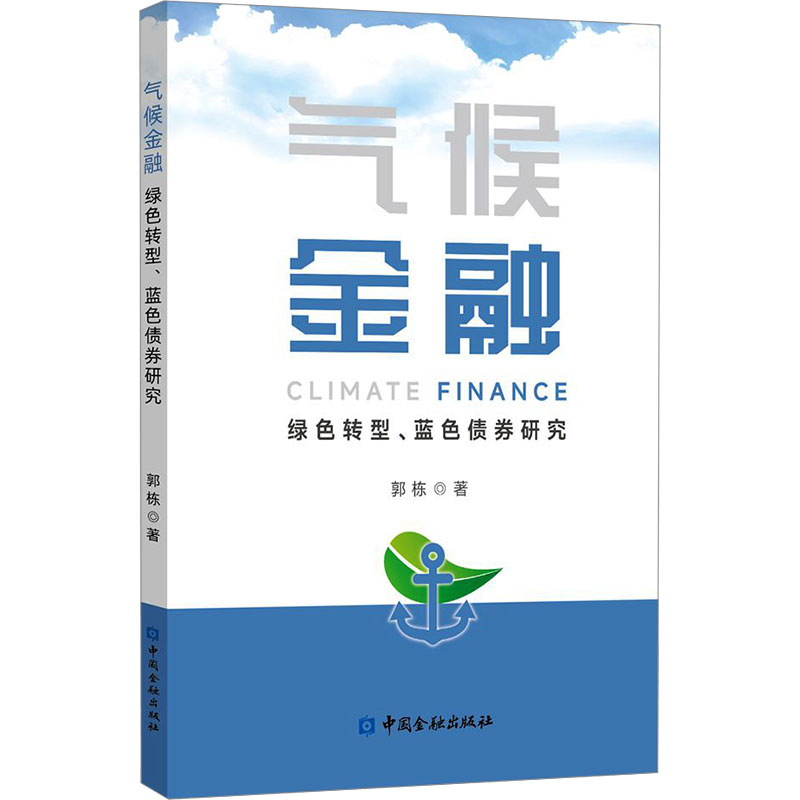 气候金融 绿色转型、蓝色债券研究

郭栋◎著

中国金融出版社

气候
金融
CLIMATE FINANCE
绿色转型、蓝色债券研究

郭栋◎著

中国金融出版社